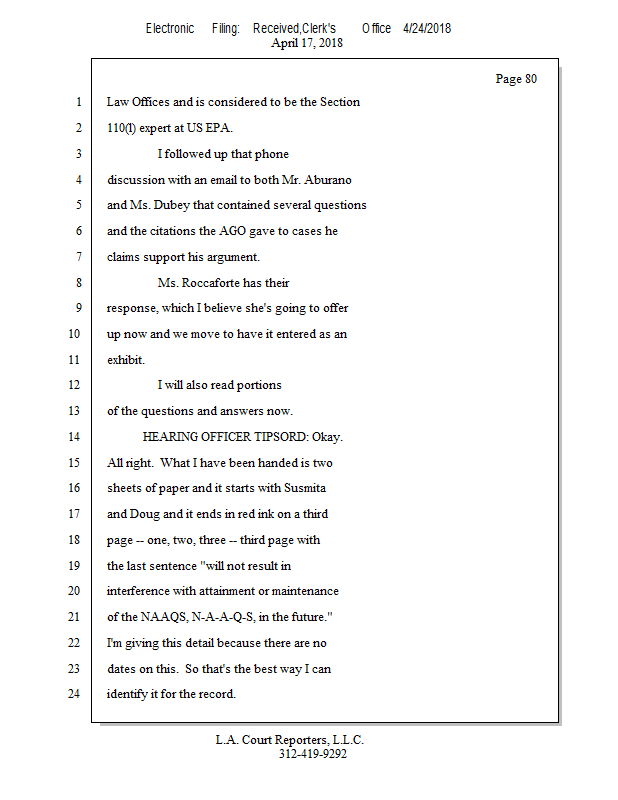 Electronic Filing: Received,Clerk's Office 4/24/2018
April 17, 2018

Page 80

1 Law Offices and is considered to be the Section
2 110(l) expert at US EPA.
3 I followed up that phone
4 discussion with an email to both Mr. Aburano
5 and Ms. Dubey that contained several questions
6 and the citations the AGO gave to cases he
7 claims support his argument.
8 Ms. Roccaforte has their
9 response, which I believe she's going to offer
10 up now and we move to have it entered as an
11 exhibit.
12 I will also read portions
13 of the questions and answers now.
14 HEARING OFFICER TIPSORD: Okay.
15 All right. What I have been handed is two
16 sheets of paper and it starts with Susmita
17 and Doug and it ends in red ink on a third
18 page -- one, two, three -- third page with
19 the last sentence "will not result in
20 interference with attainment or maintenance
21 of the NAAQS, N-A-A-Q-S, in the future."
22 I'm giving this detail because there are no
23 dates on this. So that's the best way I can
24 identify it for the record.

L.A. Court Reporters, L.L.C.
312-419-9292